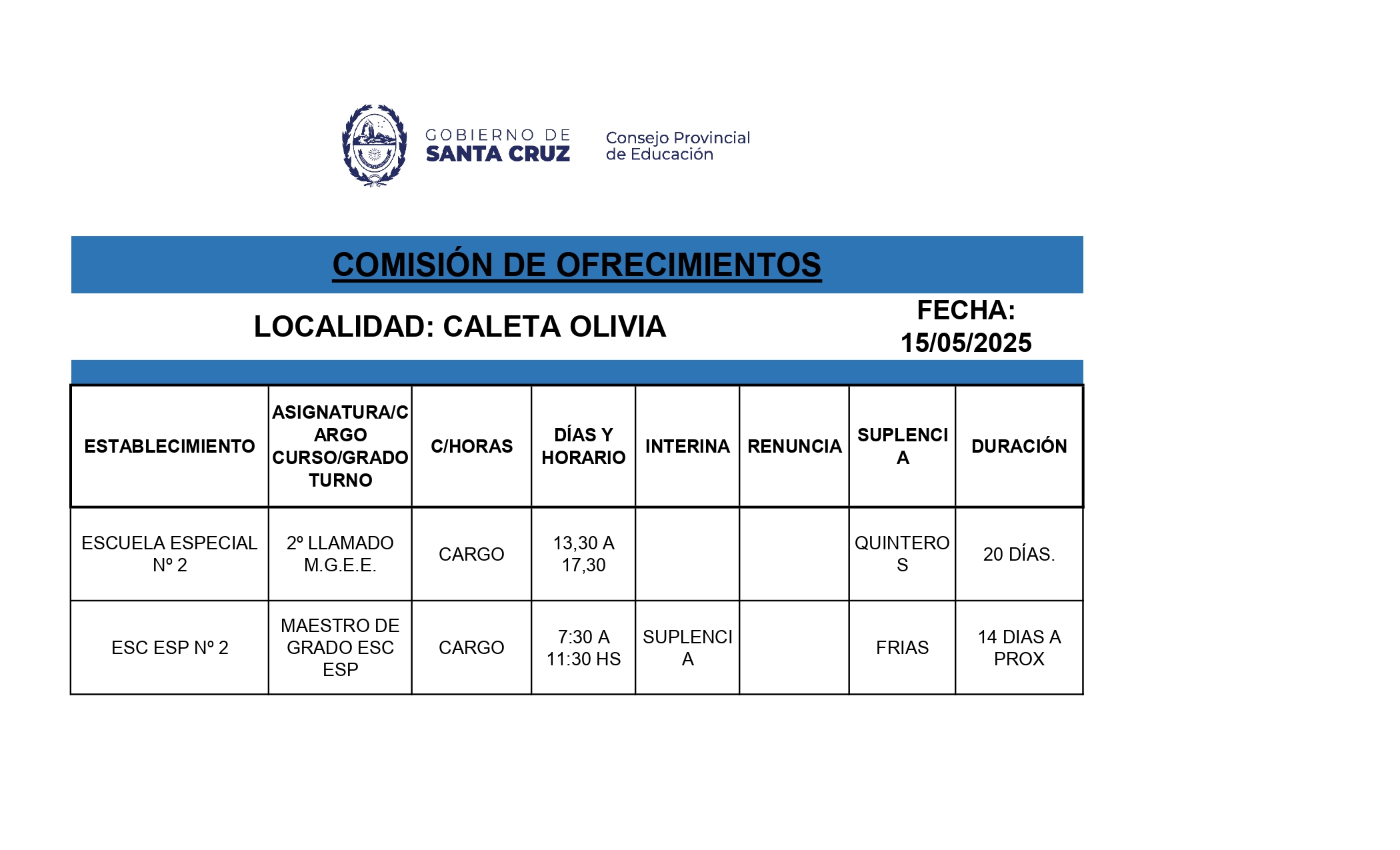 GOBIERNO DE SANTA CRUZ

Consejo Provincial de Educación

COMISIÓN DE OFRECIMIENTOS

LOCALIDAD: CALETA OLIVIA

FECHA: 15/05/2025

| ESTABLECIMIENTO | ASIGNATURA/CARGO CURSO/GRADO TURNO | C/HORAS | DÍAS Y HORARIO | INTERINA | RENUNCIA | SUPLENCIA | DURACIÓN |
|---|---|---|---|---|---|---|---|
| ESCUELA ESPECIAL Nº 2 | 2º LLAMADO M.G.E.E. | CARGO | 13,30 A 17,30 | | | QUINTEROS | 20 DÍAS. |
| ESC ESP Nº 2 | MAESTRO DE GRADO ESC ESP | CARGO | 7:30 A 11:30 HS | SUPLENCIA | | FRIAS | 14 DIAS A PROX |